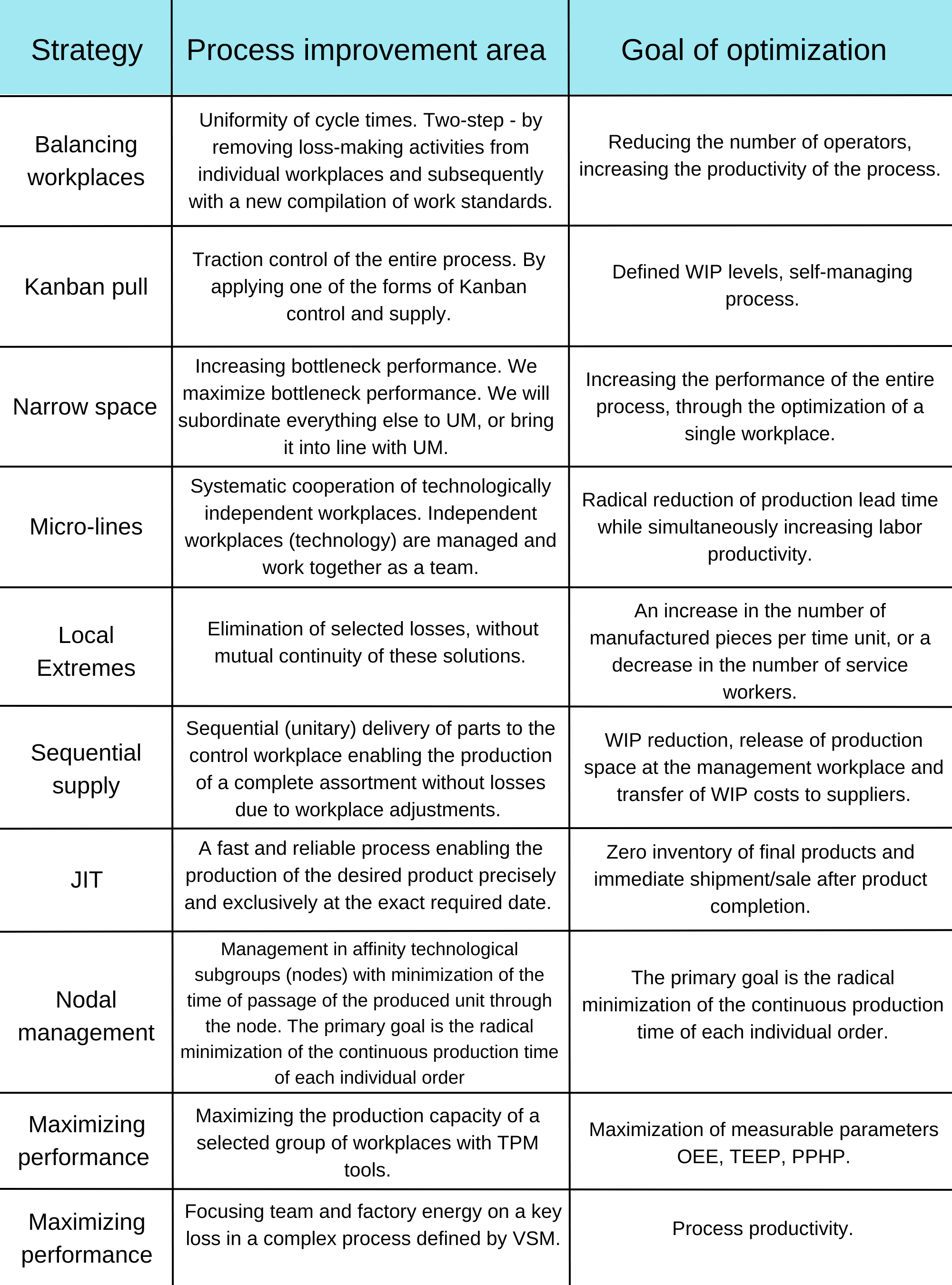 | Strategy | Process improvement area | Goal of optimization |
|---|---|---|
| Balancing workplaces | Uniformity of cycle times. Two-step - by removing loss-making activities from individual workplaces and subsequently with a new compilation of work standards. | Reducing the number of operators, increasing the productivity of the process. |
| Kanban pull | Traction control of the entire process. By applying one of the forms of Kanban control and supply. | Defined WIP levels, self-managing process. |
| Narrow space | Increasing bottleneck performance. We maximize bottleneck performance. We will subordinate everything else to UM, or bring it into line with UM. | Increasing the performance of the entire process, through the optimization of a single workplace. |
| Micro-lines | Systematic cooperation of technologically independent workplaces. Independent workplaces (technology) are managed and work together as a team. | Radical reduction of production lead time while simultaneously increasing labor productivity. |
| Local Extremes | Elimination of selected losses, without mutual continuity of these solutions. | An increase in the number of manufactured pieces per time unit, or a decrease in the number of service workers. |
| Sequential supply | Sequential (unitary) delivery of parts to the control workplace enabling the production of a complete assortment without losses due to workplace adjustments. | WIP reduction, release of production space at the management workplace and transfer of WIP costs to suppliers. |
| JIT | A fast and reliable process enabling the production of the desired product precisely and exclusively at the exact required date. | Zero inventory of final products and immediate shipment/sale after product completion. |
| Nodal management | Management in affinity technological subgroups (nodes) with minimization of the time of passage of the produced unit through the node. The primary goal is the radical minimization of the continuous production time of each individual order | The primary goal is the radical minimization of the continuous production time of each individual order. |
| Maximizing performance | Maximizing the production capacity of a selected group of workplaces with TPM tools. | Maximization of measurable parameters OEE, TEEP, PPHP. |
| Maximizing performance | Focusing team and factory energy on a key loss in a complex process defined by VSM. | Process productivity. |